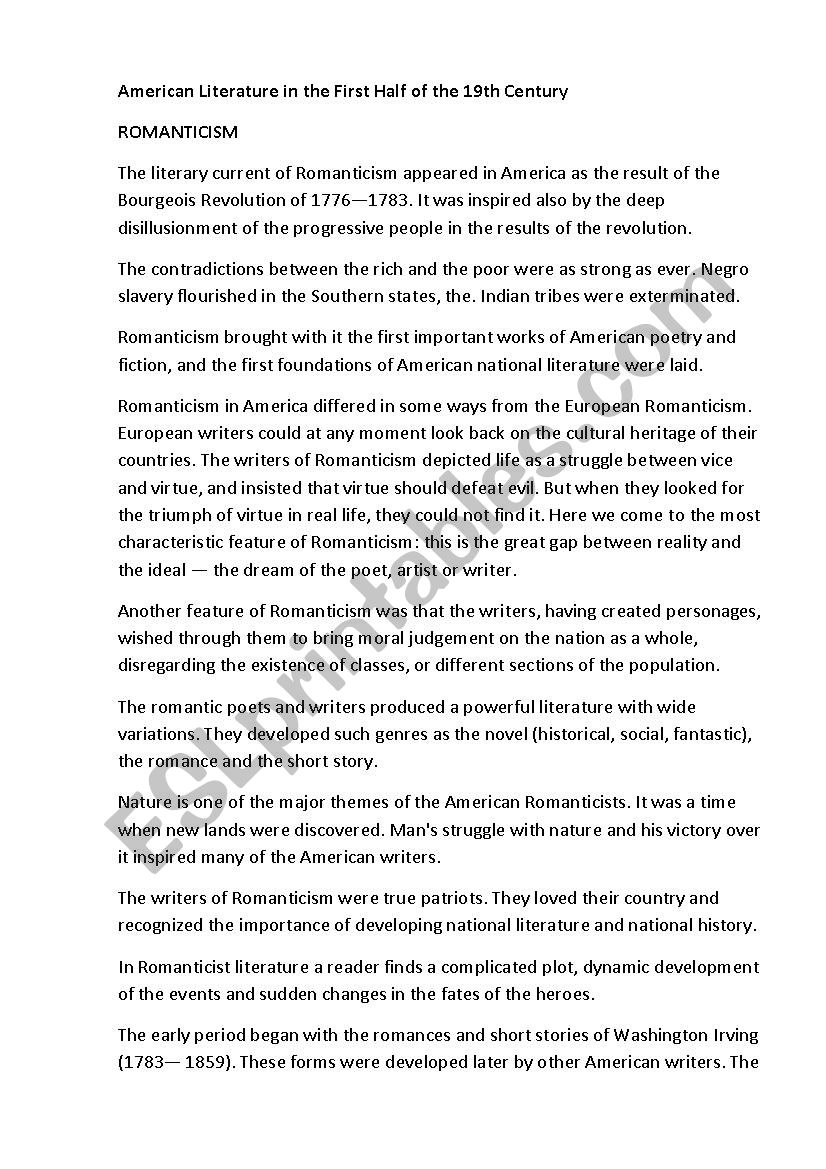 American Literature in the First Half of the 19th Century

ROMANTICISM

The literary current of Romanticism appeared in America as the result of the Bourgeois Revolution of 1776—1783. It was inspired also by the deep disillusionment of the progressive people in the results of the revolution.

The contradictions between the rich and the poor were as strong as ever. Negro slavery flourished in the Southern states, the. Indian tribes were exterminated.

Romanticism brought with it the first important works of American poetry and fiction, and the first foundations of American national literature were laid.

Romanticism in America differed in some ways from the European Romanticism. European writers could at any moment look back on the cultural heritage of their countries. The writers of Romanticism depicted life as a struggle between vice and virtue, and insisted that virtue should defeat evil. But when they looked for the triumph of virtue in real life, they could not find it. Here we come to the most characteristic feature of Romanticism: this is the great gap between reality and the ideal — the dream of the poet, artist or writer.

Another feature of Romanticism was that the writers, having created personages, wished through them to bring moral judgement on the nation as a whole, disregarding the existence of classes, or different sections of the population.

The romantic poets and writers produced a powerful literature with wide variations. They developed such genres as the novel (historical, social, fantastic), the romance and the short story.

Nature is one of the major themes of the American Romanticists. It was a time when new lands were discovered. Man's struggle with nature and his victory over it inspired many of the American writers.

The writers of Romanticism were true patriots. They loved their country and recognized the importance of developing national literature and national history.

In Romanticist literature a reader finds a complicated plot, dynamic development of the events and sudden changes in the fates of the heroes.

The early period began with the romances and short stories of Washington Irving (1783— 1859). These forms were developed later by other American writers. The

ESLprintables.com